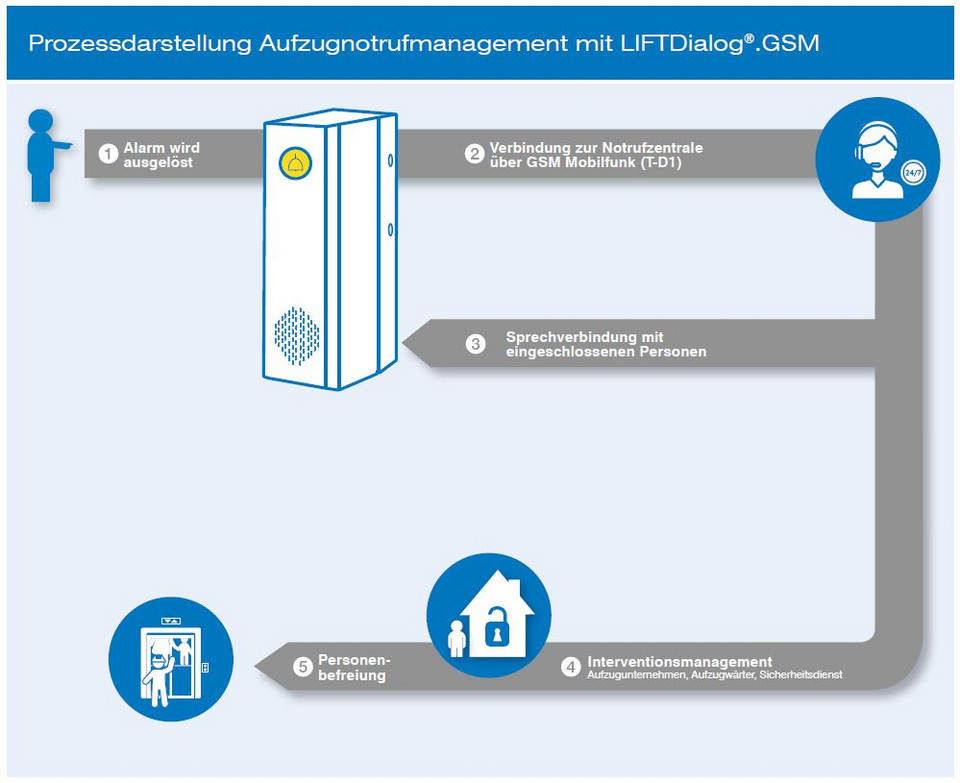 Prozessdarstellung Aufzugnotrufmanagement mit LIFTDialog®.GSM

1 Alarm wird ausgelöst

2 Verbindung zur Notrufzentrale über GSM Mobilfunk (T-D1)

24/7

3 Sprechverbindung mit eingeschlossenen Personen

4 Interventionsmanagement
Aufzugunternehmen, Aufzugwärter, Sicherheitsdienst

5 Personenbefreiung